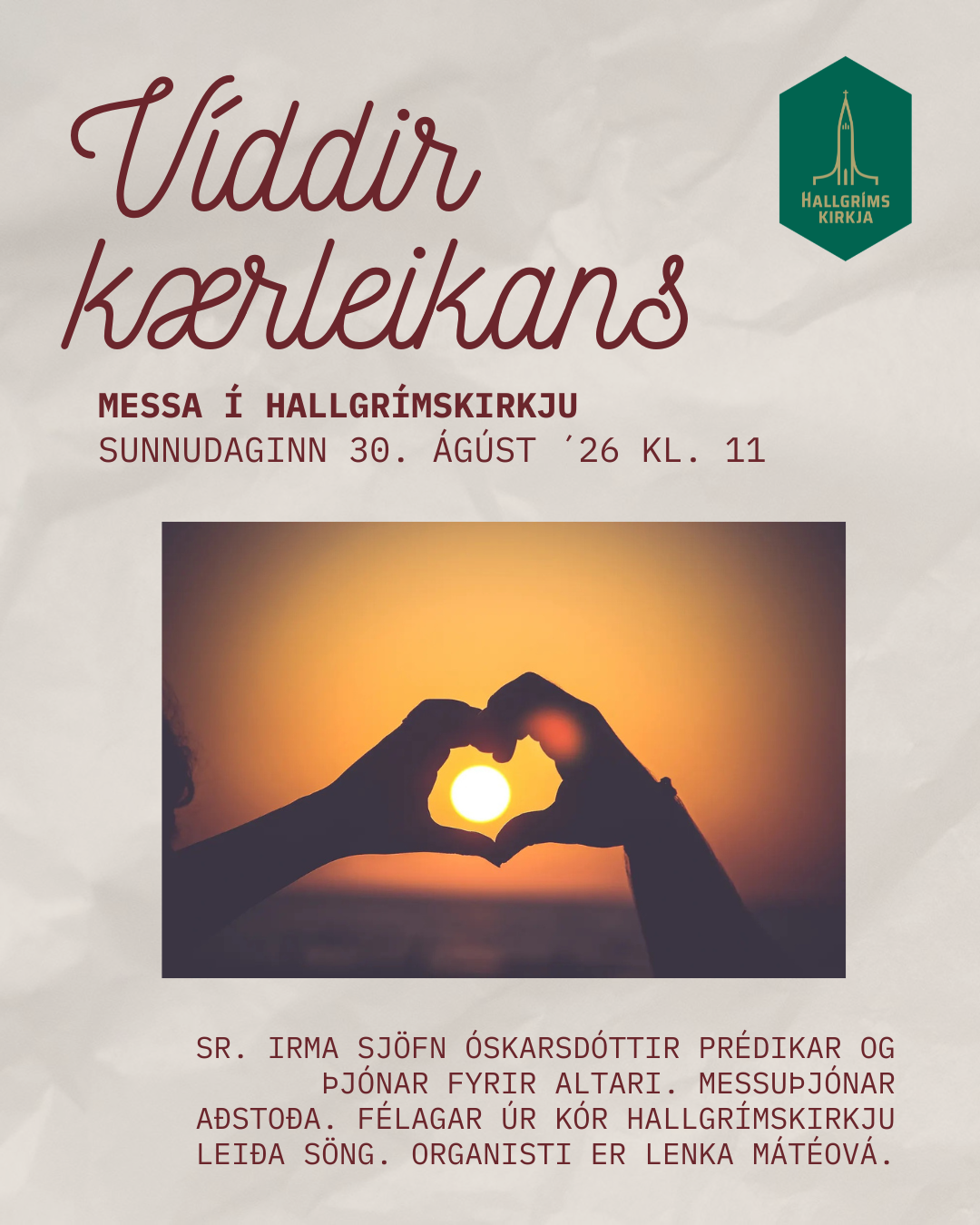 Víddir kærleikans

HALLGRÍMS KIRKJA

MESSA Í HALLGRÍMSKIRKJU
SUNNUDAGINN 30. ÁGÚST ´26 KL. 11

SR. IRMA SJÖFN ÓSKARSDÓTTIR PRÉDIKAR OG ÞJÓNAR FYRIR ALTARI. MESSUÞJÓNAR AÐSTOÐA. FÉLAGAR ÚR KÓR HALLGRÍMSKIRKJU LEIÐA SÖNG. ORGANISTI ER LENKA MÁTÉOVÁ.